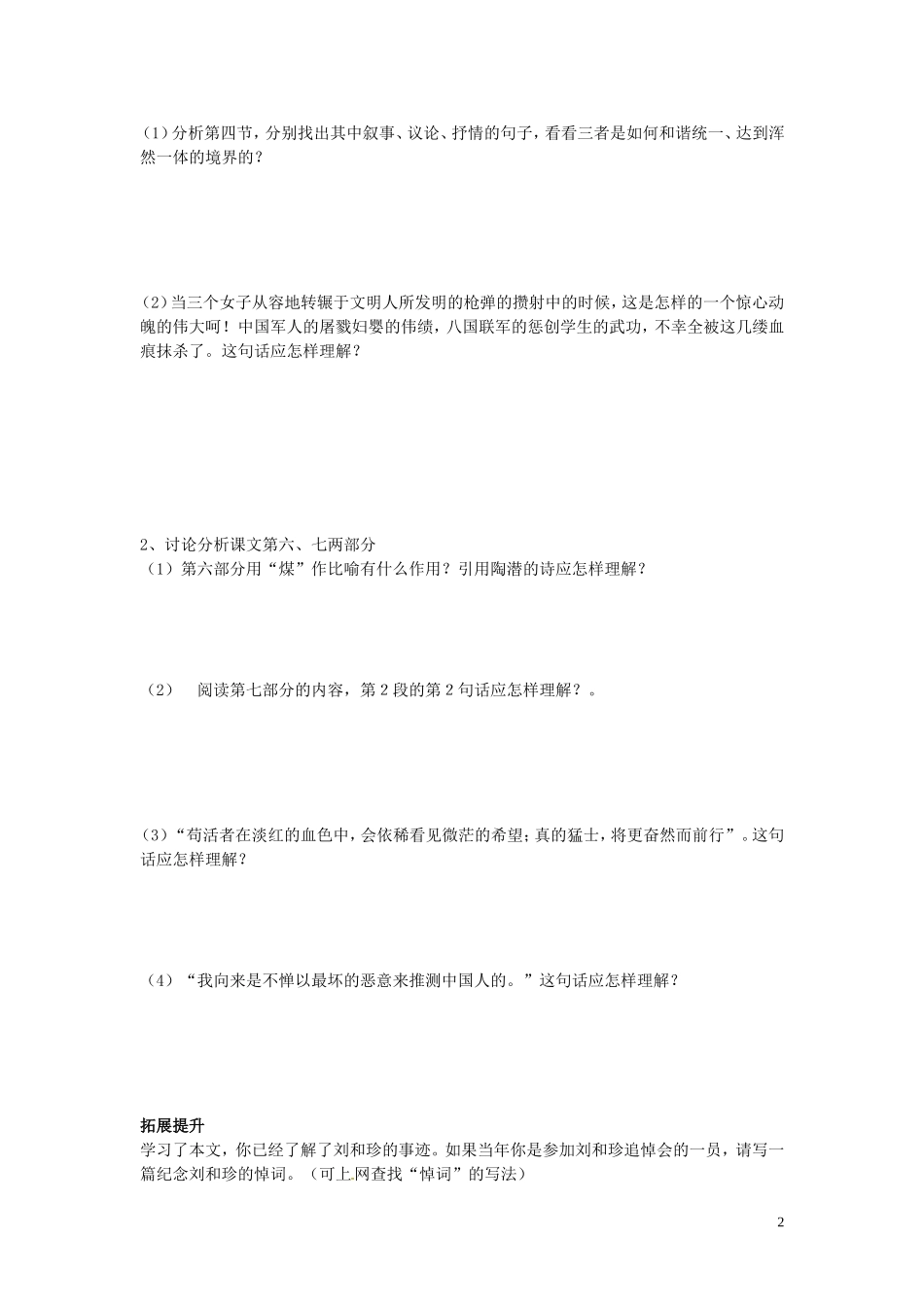 (1)分析第四节，分别找出其中叙事、议论、抒情的句子，看看三者是如何和谐统一、达到浑然一体的境界的？

(2)当三个女子从容地转辗于文明人所发明的枪弹的攒射中的时候，这是怎样的一个惊心动魄的伟大呵！中国军人的屠戮妇婴的伟绩，八国联军的惩创学生的武功，不幸全被这几缕血痕抹杀了。这句话应怎样理解？

2、讨论分析课文第六、七两部分
（1）第六部分用“煤”作比喻有什么作用？引用陶潜的诗应怎样理解？

（2） 阅读第七部分的内容，第2段的第2句话应怎样理解？。

(3)“苟活者在淡红的血色中，会依稀看见微茫的希望；真的猛士，将更奋然而前行”。这句话应怎样理解？

（4）“我向来是不惮以最坏的恶意来推测中国人的。”这句话应怎样理解？

拓展提升
学习了本文，你已经了解了刘和珍的事迹。如果当年你是参加刘和珍追悼会的一员，请写一篇纪念刘和珍的悼词。（可上网查找“悼词”的写法）

2